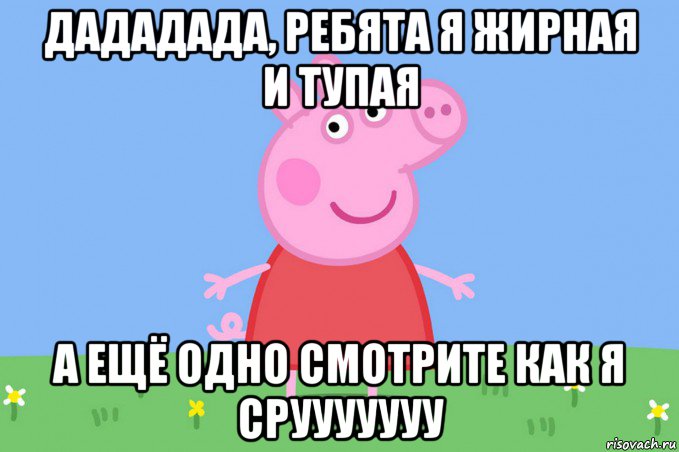 ДАДАДАДА, РЕБЯТА Я ЖИРНАЯ И ТУПАЯ

А ЕЩЁ ОДНО СМОТРИТЕ КАК Я СРУУУУУУУ

risovach.ru